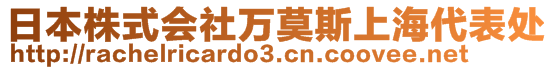 日本株式会社万莫斯上海代表处
http://rachelricardo3.cn.coovee.net